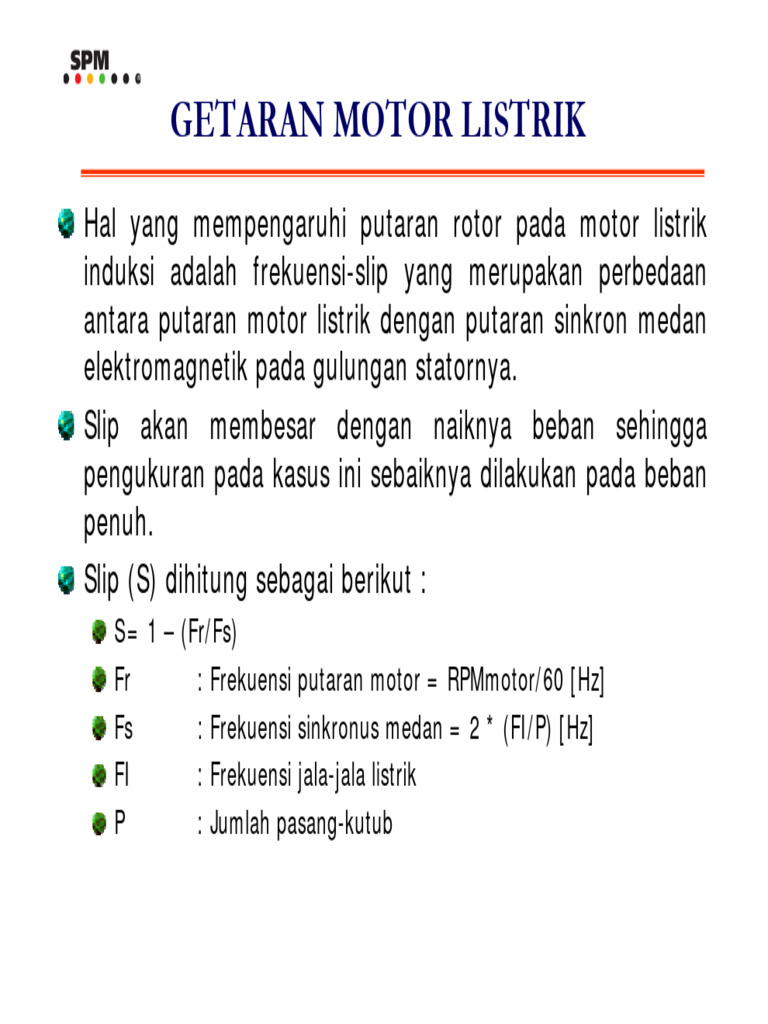 SPM

GETARAN MOTOR LISTRIK

Hal yang mempengaruhi putaran rotor pada motor listrik induksi adalah frekuensi-slip yang merupakan perbedaan antara putaran motor listrik dengan putaran sinkron medan elektromagnetik pada gulungan statornya.

Slip akan membesar dengan naiknya beban sehingga pengukuran pada kasus ini sebaiknya dilakukan pada beban penuh.

Slip (S) dihitung sebagai berikut :

S= 1 – (Fr/Fs)

Fr : Frekuensi putaran motor = RPMmotor/60 [Hz]

Fs : Frekuensi sinkronus medan = 2 * (Fl/P) [Hz]

Fl : Frekuensi jala-jala listrik

P : Jumlah pasang-kutub